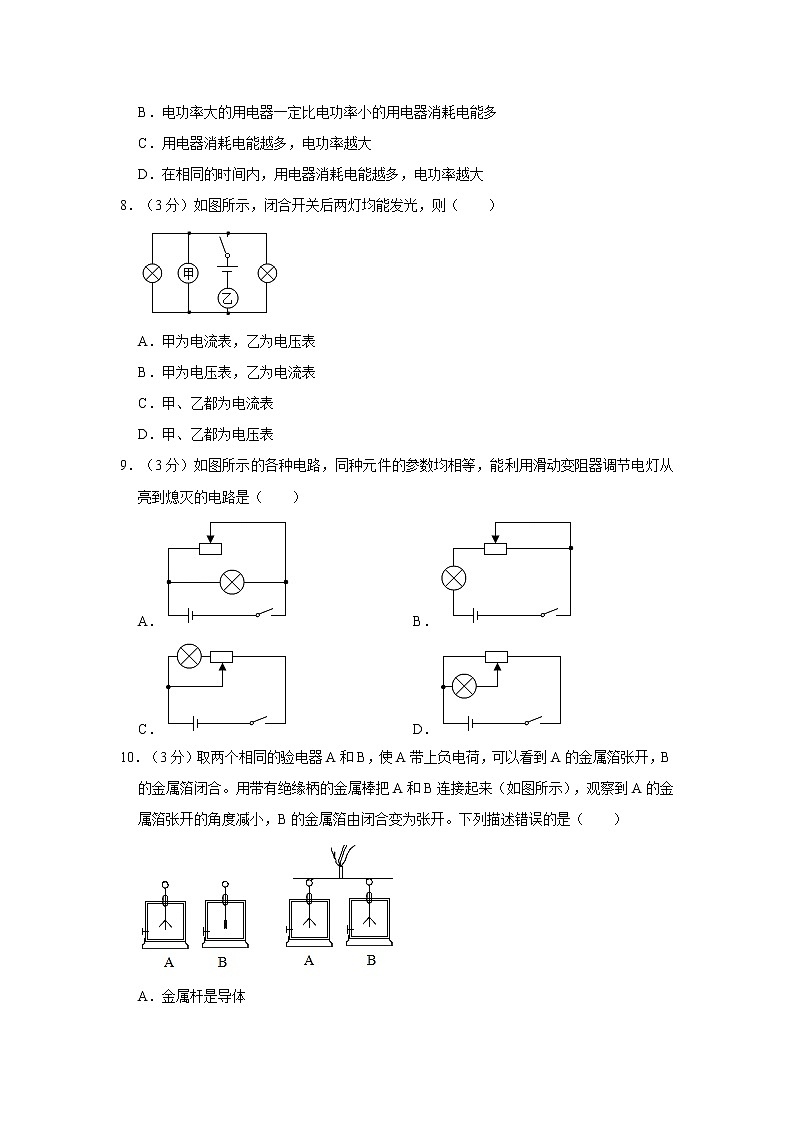 B．电功率大的用电器一定比电功率小的用电器消耗电能多

C．用电器消耗电能越多，电功率越大

D．在相同的时间内，用电器消耗电能越多，电功率越大

8．（3分）如图所示，闭合开关后两灯均能发光，则（　　）

甲

乙

A．甲为电流表，乙为电压表

B．甲为电压表，乙为电流表

C．甲、乙都为电流表

D．甲、乙都为电压表

9．（3分）如图所示的各种电路，同种元件的参数均相等，能利用滑动变阻器调节电灯从亮到熄灭的电路是（　　）

A．

B．

C．

D．

10．（3分）取两个相同的验电器A和B，使A带上负电荷，可以看到A的金属箔张开，B的金属箔闭合。用带有绝缘柄的金属棒把A和B连接起来（如图所示），观察到A的金属箔张开的角度减小，B的金属箔由闭合变为张开。下列描述错误的是（　　）

A

B

A

B

A．金属杆是导体